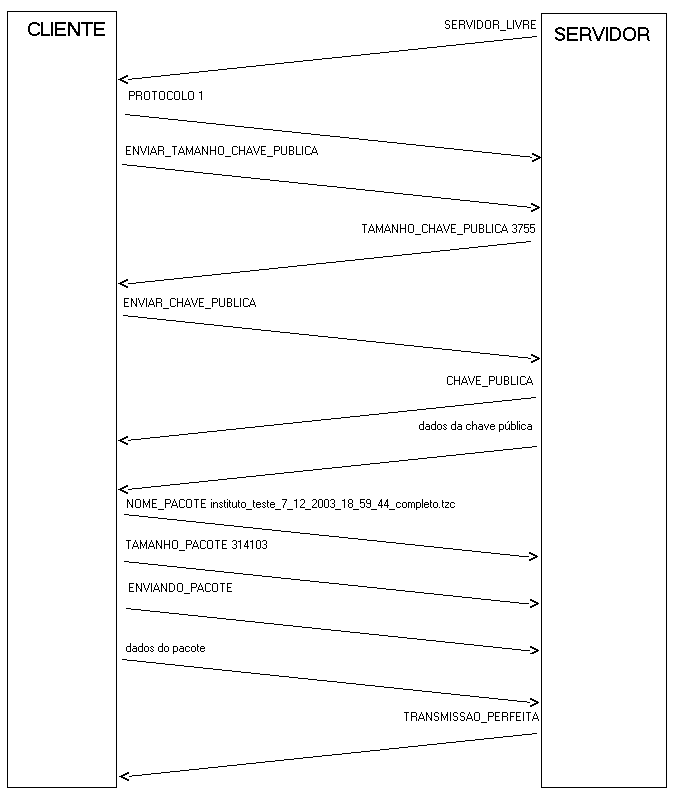 CLIENTE

SERVIDOR

SERVIDOR_LIVRE

PROTOCOLO 1

ENVIAR_TAMANHO_CHAVE_PUBLICA

TAMANHO_CHAVE_PUBLICA 3755

ENVIAR_CHAVE_PUBLICA

CHAVE_PUBLICA

dados da chave pública

NOME_PACOTE instituto_teste_7_12_2003_18_59_44_completo.tzc

TAMANHO_PACOTE 314103

ENVIANDO_PACOTE

dados do pacote

TRANSMISSAO_PERFEITA